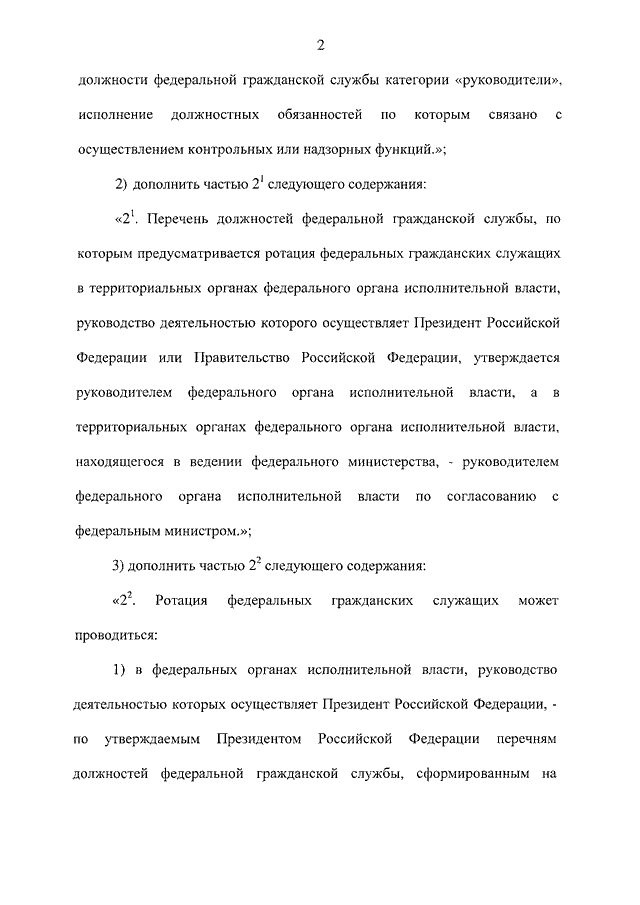 2

должности федеральной гражданской службы категории «руководители», исполнение должностных обязанностей по которым связано с осуществлением контрольных или надзорных функций.»;

2) дополнить частью $2^1$ следующего содержания:

«$2^1$. Перечень должностей федеральной гражданской службы, по которым предусматривается ротация федеральных гражданских служащих в территориальных органах федерального органа исполнительной власти, руководство деятельностью которого осуществляет Президент Российской Федерации или Правительство Российской Федерации, утверждается руководителем федерального органа исполнительной власти, а в территориальных органах федерального органа исполнительной власти, находящегося в ведении федерального министерства, - руководителем федерального органа исполнительной власти по согласованию с федеральным министром.»;

3) дополнить частью $2^2$ следующего содержания:

«$2^2$. Ротация федеральных гражданских служащих может проводиться:

1) в федеральных органах исполнительной власти, руководство деятельностью которых осуществляет Президент Российской Федерации, - по утверждаемым Президентом Российской Федерации перечням должностей федеральной гражданской службы, сформированным на